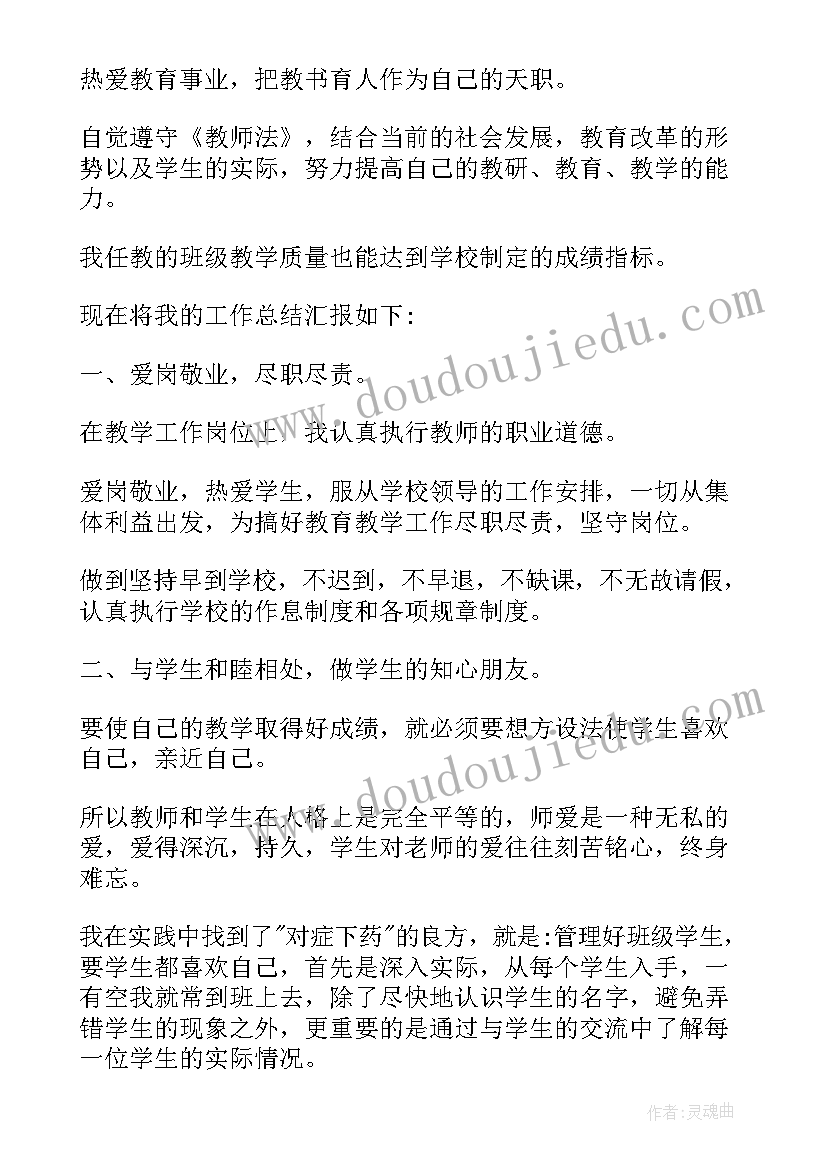 热爱教育事业，把教书育人作为自己的天职。

自觉遵守《教师法》，结合当前的社会发展，教育改革的形势以及学生的实际，努力提高自己的教研、教育、教学的能力。

我任教的班级教学质量也能达到学校制定的成绩指标。

现在将我的工作总结汇报如下：

一、爱岗敬业，尽职尽责。

在教学工作岗位上，我认真执行教师的职业道德。

爱岗敬业，热爱学生，服从学校领导的工作安排，一切从集体利益出发，为搞好教育教学工作尽职尽责，坚守岗位。

做到坚持早到学校，不迟到，不早退，不缺课，不无故请假，认真执行学校的作息制度和各项规章制度。

二、与学生和睦相处，做学生的知心朋友。

要使自己的教学取得好成绩，就必须要想方设法使学生喜欢自己，亲近自己。

所以教师和学生在人格上是完全平等的，师爱是一种无私的爱，爱得深沉，持久，学生对老师的爱往往刻苦铭心，终身难忘。

我在实践中找到了"对症下药"的良方，就是:管理好班级学生，要学生都喜欢自己，首先是深入实际，从每个学生入手，一有空我就常到班上去，除了尽快地认识学生的名字，避免弄错学生的现象之外，更重要的是通过与学生的交流中了解每一位学生的实际情况。

www.doudoujiedu.com

www.doudoujiedu.com

作者:灵魂曲